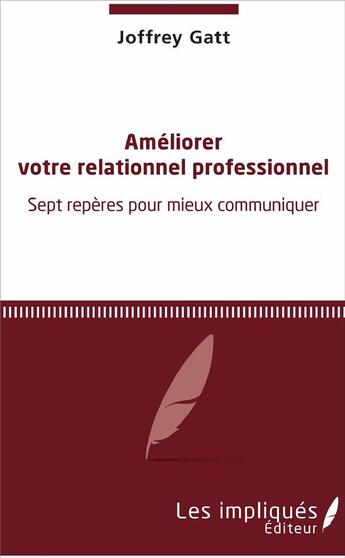 Joffrey Gatt

Améliorer votre relationnel professionnel

Sept repères pour mieux communiquer

Les impliqués
Éditeur